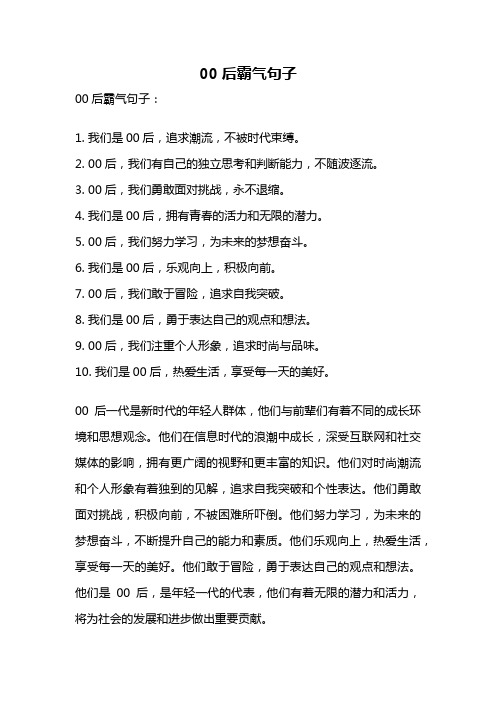 00 后霸气句子

00 后霸气句子：

1. 我们是 00 后，追求潮流，不被时代束缚。
2. 00 后，我们有自己的独立思考和判断能力，不随波逐流。
3. 00 后，我们勇敢面对挑战，永不退缩。
4. 我们是 00 后，拥有青春的活力和无限的潜力。
5. 00 后，我们努力学习，为未来的梦想奋斗。
6. 我们是 00 后，乐观向上，积极向前。
7. 00 后，我们敢于冒险，追求自我突破。
8. 我们是 00 后，勇于表达自己的观点和想法。
9. 00 后，我们注重个人形象，追求时尚与品味。
10. 我们是 00 后，热爱生活，享受每一天的美好。

00 后一代是新时代的年轻人群体，他们与前辈们有着不同的成长环境和思想观念。他们在信息时代的浪潮中成长，深受互联网和社交媒体的影响，拥有更广阔的视野和更丰富的知识。他们对时尚潮流和个人形象有着独到的见解，追求自我突破和个性表达。他们勇敢面对挑战，积极向前，不被困难所吓倒。他们努力学习，为未来的梦想奋斗，不断提升自己的能力和素质。他们乐观向上，热爱生活，享受每一天的美好。他们敢于冒险，勇于表达自己的观点和想法。他们是 00 后，是年轻一代的代表，他们有着无限的潜力和活力，将为社会的发展和进步做出重要贡献。